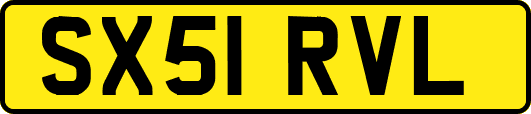 SX51 RVL